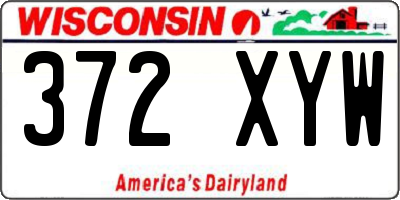 WISCONSIN

372 XYW

America's Dairyland